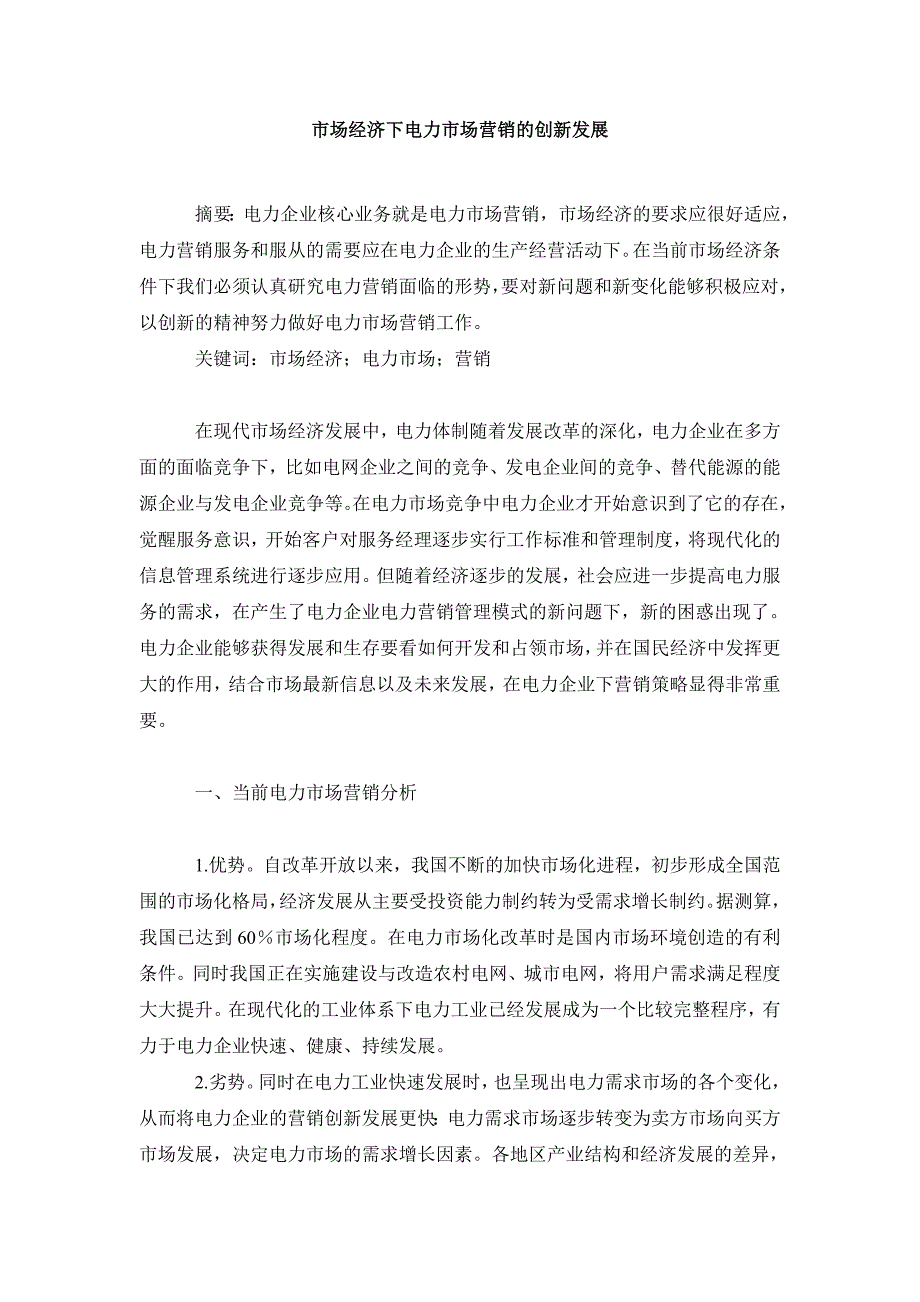 市场经济下电力市场营销的创新发展

摘要：电力企业核心业务就是电力市场营销，市场经济的要求应很好适应，电力营销服务和服从的需要应在电力企业的生产经营活动下。在当前市场经济条件下我们必须认真研究电力营销面临的形势，要对新问题和新变化能够积极应对，以创新的精神努力做好电力市场营销工作。

关键词：市场经济；电力市场；营销

在现代市场经济发展中，电力体制随着发展改革的深化，电力企业在多方面的面临竞争下，比如电网企业之间的竞争、发电企业间的竞争、替代能源的能源企业与发电企业竞争等。在电力市场竞争中电力企业才开始意识到了它的存在，觉醒服务意识，开始客户对服务经理逐步实行工作标准和管理制度，将现代化的信息管理系统进行逐步应用。但随着经济逐步的发展，社会应进一步提高电力服务的需求，在产生了电力企业电力营销管理模式的新问题下，新的困惑出现了。电力企业能够获得发展和生存要看如何开发和占领市场，并在国民经济中发挥更大的作用，结合市场最新信息以及未来发展，在电力企业下营销策略显得非常重要。

一、当前电力市场营销分析

1.优势。自改革开放以来，我国不断的加快市场化进程，初步形成全国范围的市场化格局，经济发展从主要受投资能力制约转为受需求增长制约。据测算，我国已达到60%市场化程度。在电力市场化改革时是国内市场环境创造的有利条件。同时我国正在实施建设与改造农村电网、城市电网，将用户需求满足程度大大提升。在现代化的工业体系下电力工业已经发展成为一个比较完整程序，有力于电力企业快速、健康、持续发展。

2.劣势。同时在电力工业快速发展时，也呈现出电力需求市场的各个变化，从而将电力企业的营销创新发展更快：电力需求市场逐步转变为卖方市场向买方市场发展，决定电力市场的需求增长因素。各地区产业结构和经济发展的差异，